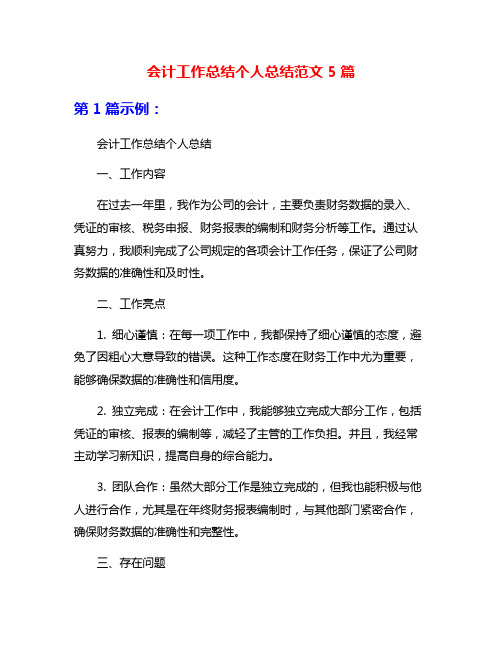 会计工作总结个人总结范文 5 篇

第 1 篇示例：

会计工作总结个人总结

一、工作内容

在过去一年里，我作为公司的会计，主要负责财务数据的录入、凭证的审核、税务申报、财务报表的编制和财务分析等工作。通过认真努力，我顺利完成了公司规定的各项会计工作任务，保证了公司财务数据的准确性和及时性。

二、工作亮点

1. 细心谨慎：在每一项工作中，我都保持了细心谨慎的态度，避免了因粗心大意导致的错误。这种工作态度在财务工作中尤为重要，能够确保数据的准确性和信用度。

2. 独立完成：在会计工作中，我能够独立完成大部分工作，包括凭证的审核、报表的编制等，减轻了主管的工作负担。并且，我经常主动学习新知识，提高自身的综合能力。

3. 团队合作：虽然大部分工作是独立完成的，但我也能积极与他人进行合作，尤其是在年终财务报表编制时，与其他部门紧密合作，确保财务数据的准确性和完整性。

三、存在问题